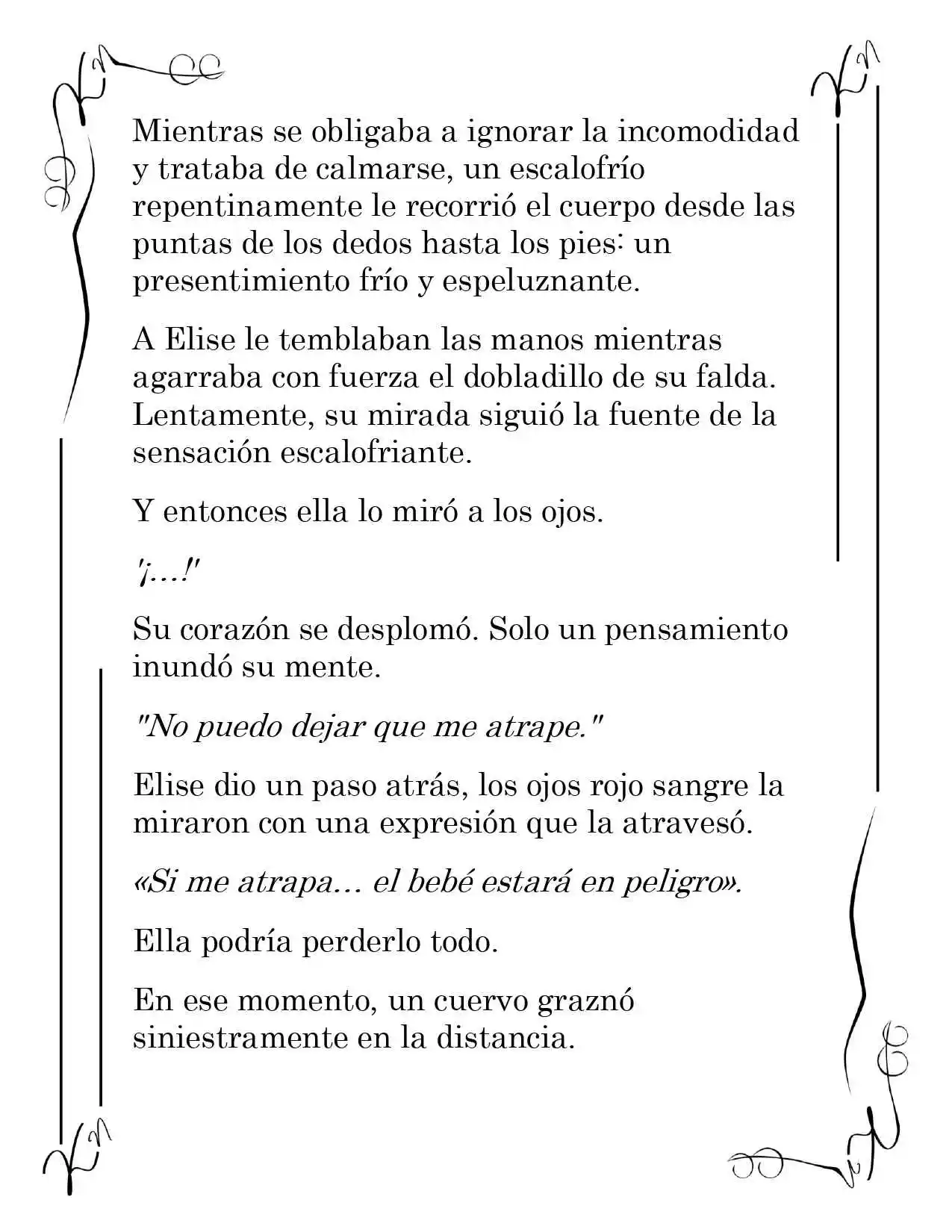 Mientras se obligaba a ignorar la incomodidad y trataba de calmarse, un escalofrío repentinamente le recorrió el cuerpo desde las puntas de los dedos hasta los pies: un presentimiento frío y espeluznante.

A Elise le temblaban las manos mientras agarraba con fuerza el dobladillo de su falda. Lentamente, su mirada siguió la fuente de la sensación escalofriante.

Y entonces ella lo miró a los ojos.

'¡...!'

Su corazón se desplomó. Solo un pensamiento inundó su mente.

"No puedo dejar que me atrape."

Elise dio un paso atrás, los ojos rojo sangre la miraron con una expresión que la atravesó.

«Si me atrapa... el bebé estará en peligro».

Ella podría perderlo todo.

En ese momento, un cuervo graznó siniestramente en la distancia.